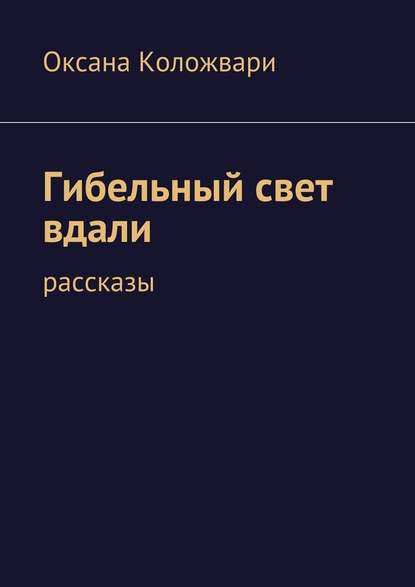 Оксана Коложвари

Гибельный свет вдали

рассказы